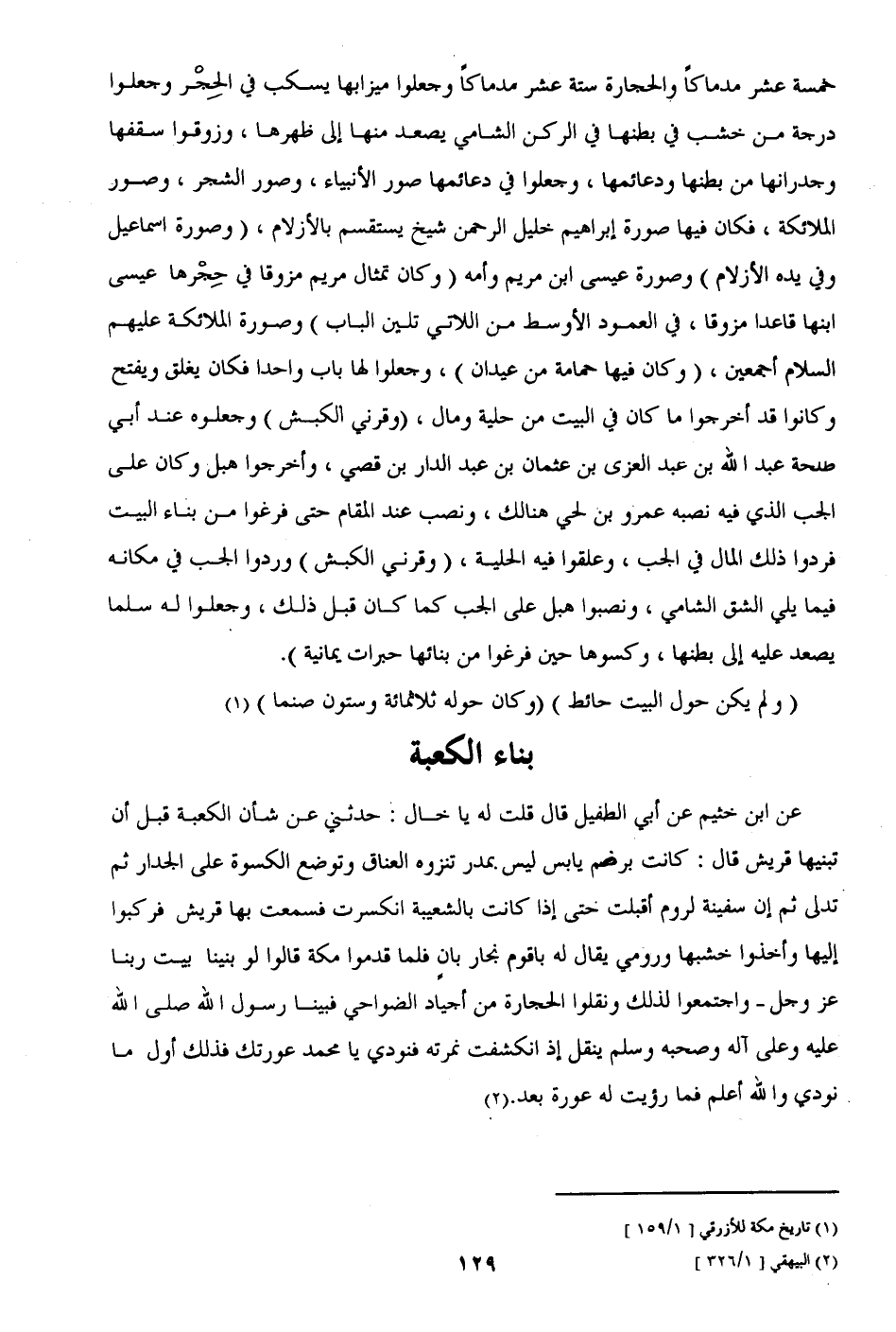 خمسة عشر مدماكاً والحجارة ستة عشر مدماكاً وجعلوا ميزابها يسكب في الحِجْر وجعلوا درجة من خشب في بطنها في الركن الشامي يصعد منها إلى ظهرها ، وزوقوا سقفها وجدرانها من بطنها ودعائمها ، وجعلوا في دعائمها صور الأنبياء ، وصور الشجر ، وصور الملائكة ، فكان فيها صورة إبراهيم خليل الرحمن شيخ يستقسم بالأزلام ، ( وصورة اسماعيل وفي يده الأزلام ) وصورة عيسى ابن مريم وأمه ( وكان تمثال مريم مزوقا في حِجْرها عيسى ابنها قاعدا مزوقا ، في العمود الأوسط من اللاتي تلين الباب ) وصورة الملائكة عليهم السلام أجمعين ، ( وكان فيها حمامة من عيدان ) ، وجعلوا لها باب واحدا فكان يغلق ويفتح وكانوا قد أخرجوا ما كان في البيت من حلية ومال ، (وقرني الكبش ) وجعلوه عند أبي طلحة عبد الله بن عبد العزى بن عثمان بن عبد الدار بن قصي ، وأخرجوا هبل وكان على الجب الذي فيه نصبه عمرو بن لحي هنالك ، ونصب عند المقام حتى فرغوا من بناء البيت فردوا ذلك المال في الجب ، وعلقوا فيه الحلية ، ( وقرني الكبش ) وردوا الجب في مكانه فيما يلي الشق الشامي ، ونصبوا هبل على الجب كما كان قبل ذلك ، وجعلوا له سلما يصعد عليه إلى بطنها ، وكسوها حين فرغوا من بنائها حبرات يمانية ).

( ولم يكن حول البيت حائط ) (وكان حوله ثلاثمائة وستون صنما ) (١)

بناء الكعبة

عن ابن خثيم عن أبي الطفيل قال قلت له يا خال : حدثني عن شأن الكعبة قبل أن تبنيها قريش قال : كانت برضم يابس ليس بمدر تنزوه العناق وتوضع الكسوة على الجدار ثم تدلى ثم إن سفينة لروم أقبلت حتى إذا كانت بالشعيبة انكسرت فسمعت بها قريش فركبوا إليها وأخذوا خشبها ورومي يقال له باقوم نجار بان فلما قدموا مكة قالوا لو بنينا بيت ربنا عز وجل - واجتمعوا لذلك ونقلوا الحجارة من أجياد الضواحي فبينا رسول الله صلى الله عليه وعلى آله وصحبه وسلم ينقل إذ انكشفت نمرته فنودي يا محمد عورتك فذلك أول ما نودي والله أعلم فما رؤيت له عورة بعد.(٢)

(١) تاريخ مكة للأزرقي [ ١٥٩/١ ]
(٢) البيهقي [ ٣٢٦/١ ]

١٢٩